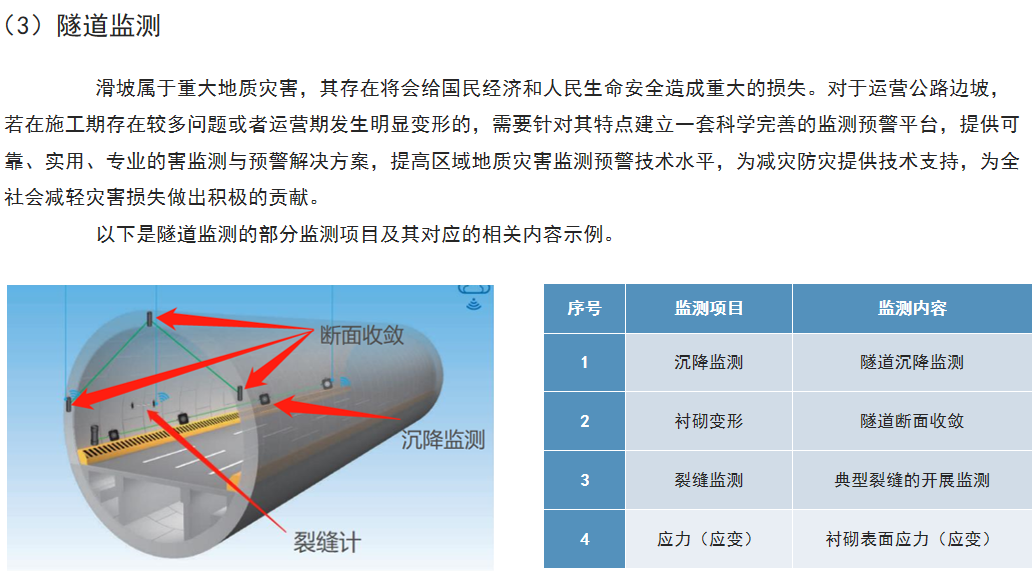 （3）隧道监测

滑坡属于重大地质灾害，其存在将会给国民经济和人民生命安全造成重大的损失。对于运营公路边坡，若在施工期存在较多问题或者运营期发生明显变形的，需要针对其特点建立一套科学完善的监测预警平台，提供可靠、实用、专业的害监测与预警解决方案，提高区域地质灾害监测预警技术水平，为减灾防灾提供技术支持，为全社会减轻灾害损失做出积极的贡献。

以下是隧道监测的部分监测项目及其对应的相关内容示例。

断面收敛
沉降监测
裂缝计

| 序号 | 监测项目 | 监测内容 |
|---|---|---|
| 1 | 沉降监测 | 隧道沉降监测 |
| 2 | 衬砌变形 | 隧道断面收敛 |
| 3 | 裂缝监测 | 典型裂缝的开展监测 |
| 4 | 应力（应变） | 衬砌表面应力（应变） |